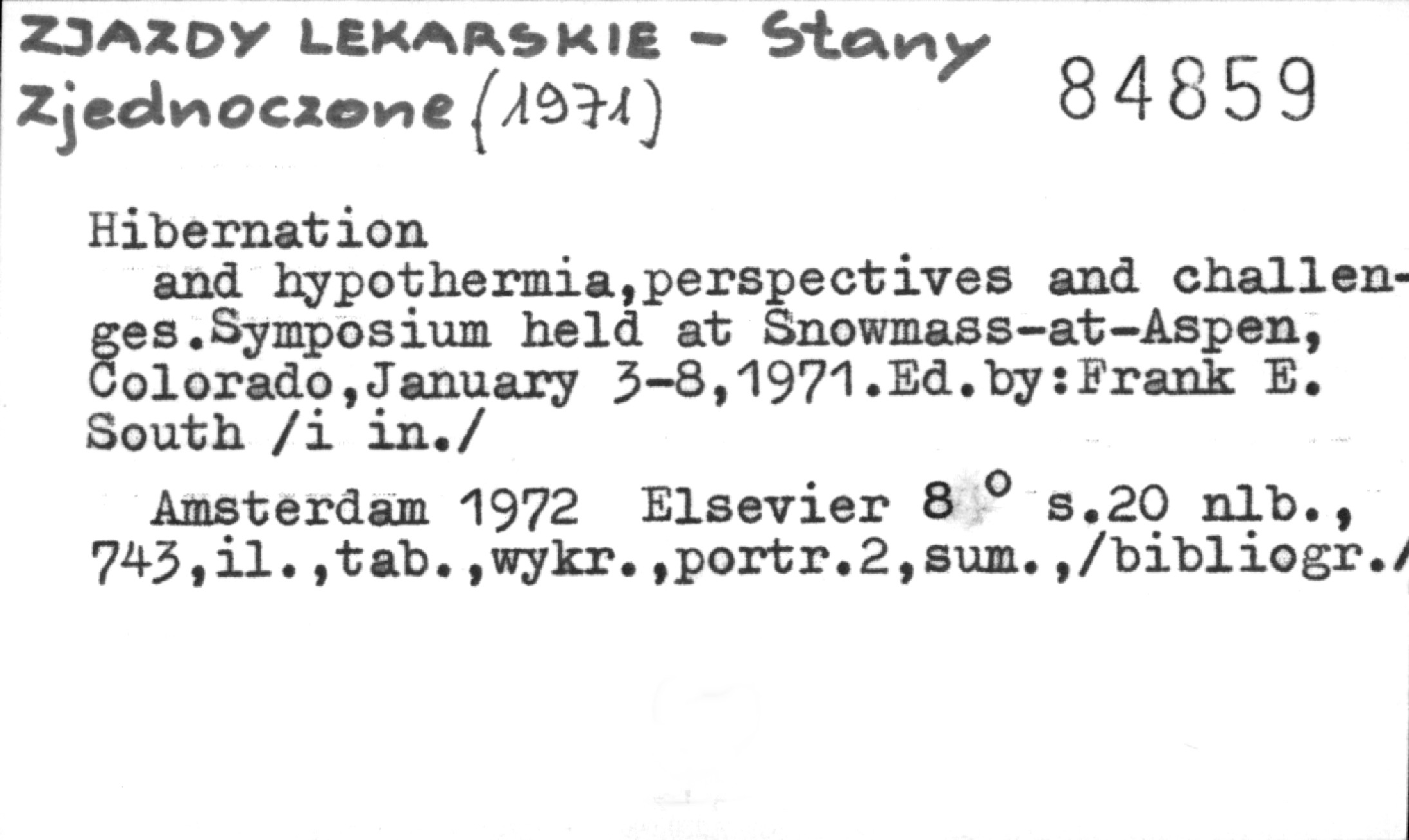 ZJAZDY LEKARSKIE - Stany Zjednoczone (1971)

84859

Hibernation

and hypothermia,perspectives and challenges.Symposium held at Snowmass-at-Aspen, Colorado,January 3-8,1971.Ed.by:Frank E. South /i in./

Amsterdam 1972 Elsevier 8 ° s.20 nlb., 743,il.,tab.,wykr.,portr.2,sum.,/bibliogr./